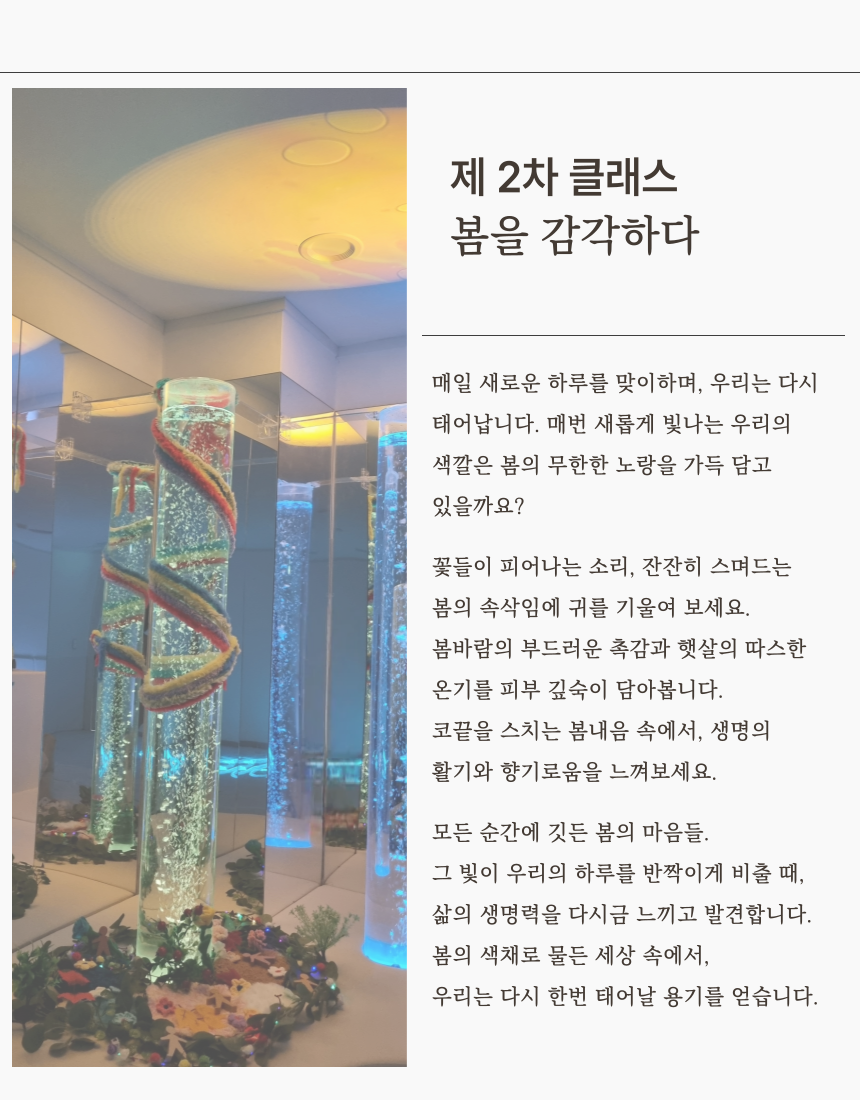 제 2차 클래스
봄을 감각하다

매일 새로운 하루를 맞이하며, 우리는 다시 태어납니다. 매번 새롭게 빛나는 우리의 색깔은 봄의 무한한 노랑을 가득 담고 있을까요?

꽃들이 피어나는 소리, 잔잔히 스며드는 봄의 속삭임에 귀를 기울여 보세요.
봄바람의 부드러운 촉감과 햇살의 따스한 온기를 피부 깊숙이 담아봅니다.
코끝을 스치는 봄내음 속에서, 생명의 활기와 향기로움을 느껴보세요.

모든 순간에 깃든 봄의 마음들.
그 빛이 우리의 하루를 반짝이게 비출 때, 삶의 생명력을 다시금 느끼고 발견합니다.
봄의 색채로 물든 세상 속에서,
우리는 다시 한번 태어날 용기를 얻습니다.